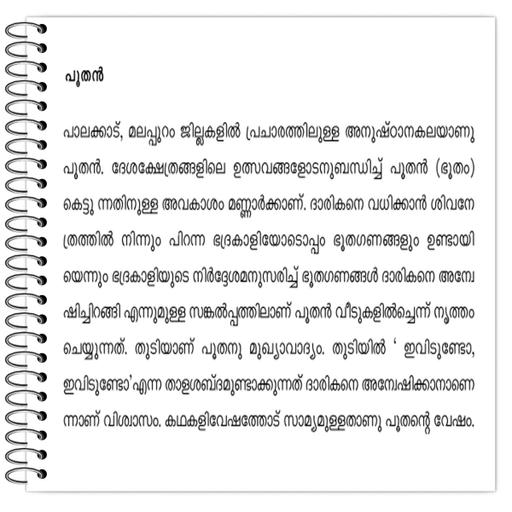 പൂതൻ

പാലക്കാട്, മലപ്പുറം ജില്ലകളിൽ പ്രചാരത്തിലുള്ള അനുഷ്ഠാനകലയാണു പൂതൻ. ദേശക്ഷേത്രങ്ങളിലെ ഉത്സവങ്ങളോടനുബന്ധിച്ച് പൂതൻ (ഭൂതം) കെട്ടു ന്നതിനുള്ള അവകാശം മണ്ണാർക്കാണ്. ദാരികനെ വധിക്കാൻ ശിവനേത്രത്തിൽ നിന്നും പിറന്ന ഭദ്രകാളിയോടൊപ്പം ഭൂതഗണങ്ങളും ഉണ്ടായിയെന്നും ഭദ്രകാളിയുടെ നിർദ്ദേശമനുസരിച്ച് ഭൂതഗണങ്ങൾ ദാരികനെ അന്വേഷിച്ചിറങ്ങി എന്നുമുള്ള സങ്കൽപ്പത്തിലാണ് പൂതൻ വീടുകളിൽച്ചെന്ന് നൃത്തം ചെയ്യുന്നത്. തുടിയാണ് പൂതനു മുഖ്യാവാദ്യം. തുടിയിൽ ' ഇവിടുണ്ടോ, ഇവിടുണ്ടോ'എന്ന താളശബ്ദമുണ്ടാക്കുന്നത് ദാരികനെ അന്വേഷിക്കാനാണെന്നാണ് വിശ്വാസം. കഥകളിവേഷത്തോട് സാമ്യമുള്ളതാണു പൂതന്റെ വേഷം.